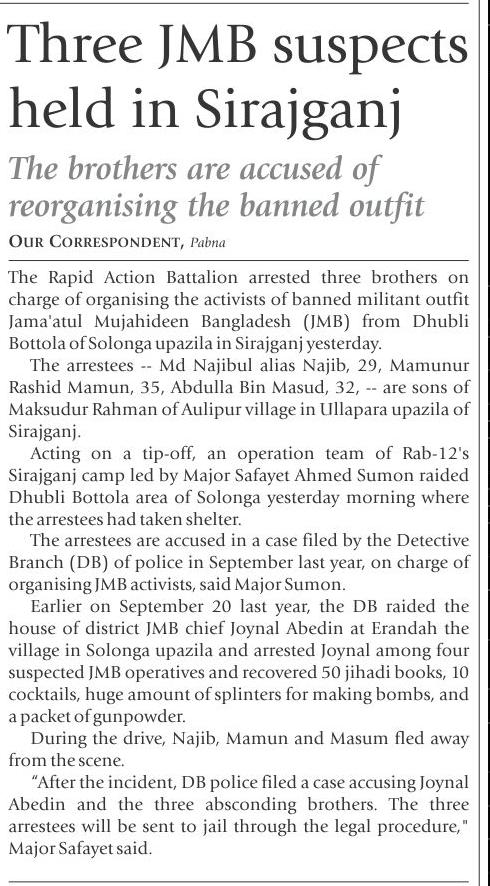 Three JMB suspects held in Sirajganj

The brothers are accused of reorganising the banned outfit

OUR CORRESPONDENT, Pabna

The Rapid Action Battalion arrested three brothers on charge of organising the activists of banned militant outfit Jama'atul Mujahideen Bangladesh (JMB) from Dhubli Bottola of Solonga upazila in Sirajganj yesterday.

The arrestees -- Md Najibul alias Najib, 29, Mamunur Rashid Mamun, 35, Abdulla Bin Masud, 32, -- are sons of Maksudur Rahman of Aulipur village in Ullapara upazila of Sirajganj.

Acting on a tip-off, an operation team of Rab-12's Sirajganj camp led by Major Safayet Ahmed Sumon raided Dhubli Bottola area of Solonga yesterday morning where the arrestees had taken shelter.

The arrestees are accused in a case filed by the Detective Branch (DB) of police in September last year, on charge of organising JMB activists, said Major Sumon.

Earlier on September 20 last year, the DB raided the house of district JMB chief Joynal Abedin at Erandah the village in Solonga upazila and arrested Joynal among four suspected JMB operatives and recovered 50 jihadi books, 10 cocktails, huge amount of splinters for making bombs, and a packet of gunpowder.

During the drive, Najib, Mamun and Masum fled away from the scene.

"After the incident, DB police filed a case accusing Joynal Abedin and the three absconding brothers. The three arrestees will be sent to jail through the legal procedure," Major Safayet said.